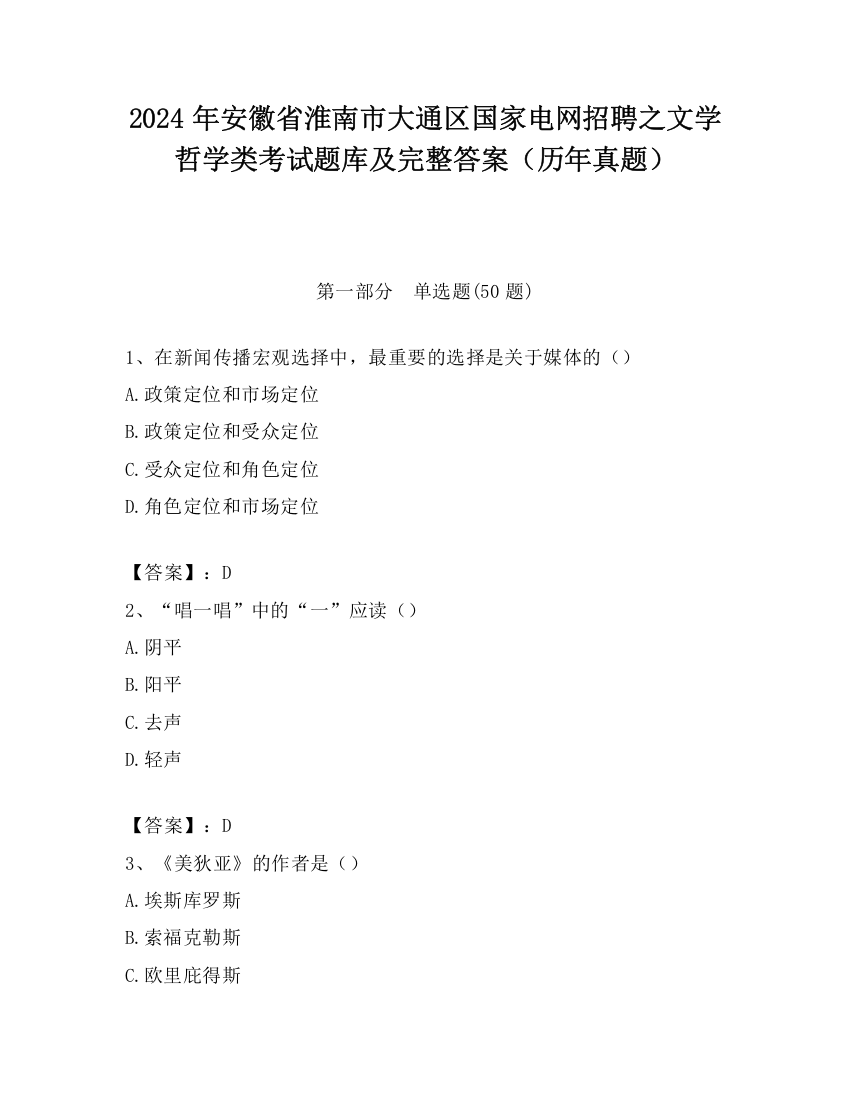 2024 年安徽省淮南市大通区国家电网招聘之文学哲学类考试题库及完整答案（历年真题）

第一部分　单选题(50 题)

1、在新闻传播宏观选择中，最重要的选择是关于媒体的（）

A.政策定位和市场定位

B.政策定位和受众定位

C.受众定位和角色定位

D.角色定位和市场定位

【答案】：D

2、“唱一唱”中的“一”应读（）

A.阴平

B.阳平

C.去声

D.轻声

【答案】：D

3、《美狄亚》的作者是（）

A.埃斯库罗斯

B.索福克勒斯

C.欧里庇得斯